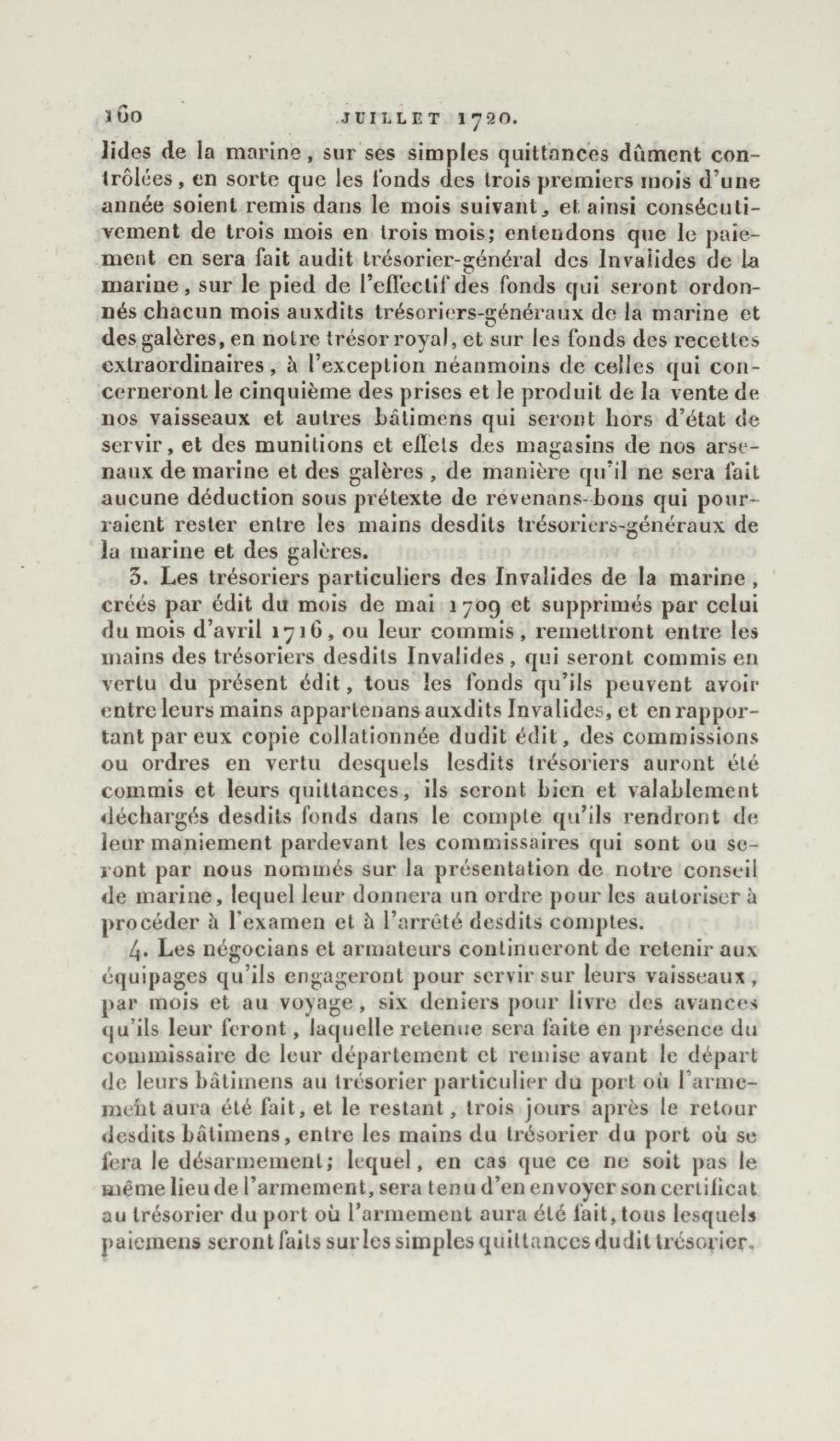 160 JUILLET 1720.

lides de la marine, sur ses simples quittances dûment contrôlées, en sorte que les fonds des trois premiers mois d'une année soient remis dans le mois suivant, et ainsi consécutivement de trois mois en trois mois; entendons que le paiement en sera fait audit trésorier-général des Invalides de la marine, sur le pied de l'effectif des fonds qui seront ordonnés chacun mois auxdits trésoriers-généraux de la marine et des galères, en notre trésor royal, et sur les fonds des recettes extraordinaires, à l'exception néanmoins de celles qui concerneront le cinquième des prises et le produit de la vente de nos vaisseaux et autres bâtimens qui seront hors d'état de servir, et des munitions et effets des magasins de nos arsenaux de marine et des galères, de manière qu'il ne sera fait aucune déduction sous prétexte de revenans-bons qui pourraient rester entre les mains desdits trésoriers-généraux de la marine et des galères.

3. Les trésoriers particuliers des Invalides de la marine, créés par édit du mois de mai 1709 et supprimés par celui du mois d'avril 1716, ou leur commis, remettront entre les mains des trésoriers desdits Invalides, qui seront commis en vertu du présent édit, tous les fonds qu'ils peuvent avoir entre leurs mains appartenans auxdits Invalides, et en rapportant par eux copie collationnée dudit édit, des commissions ou ordres en vertu desquels lesdits trésoriers auront été commis et leurs quittances, ils seront bien et valablement déchargés desdits fonds dans le compte qu'ils rendront de leur maniement pardevant les commissaires qui sont ou seront par nous nommés sur la présentation de notre conseil de marine, lequel leur donnera un ordre pour les autoriser à procéder à l'examen et à l'arrêté desdits comptes.

4. Les négocians et armateurs continueront de retenir aux équipages qu'ils engageront pour servir sur leurs vaisseaux, par mois et au voyage, six deniers pour livre des avances qu'ils leur feront, laquelle retenue sera faite en présence du commissaire de leur département et remise avant le départ de leurs bâtimens au trésorier particulier du port où l'armement aura été fait, et le restant, trois jours après le retour desdits bâtimens, entre les mains du trésorier du port où se fera le désarmement; lequel, en cas que ce ne soit pas le même lieu de l'armement, sera tenu d'en envoyer son certificat au trésorier du port où l'armement aura été fait, tous lesquels paiemens seront faits sur les simples quittances dudit trésorier.